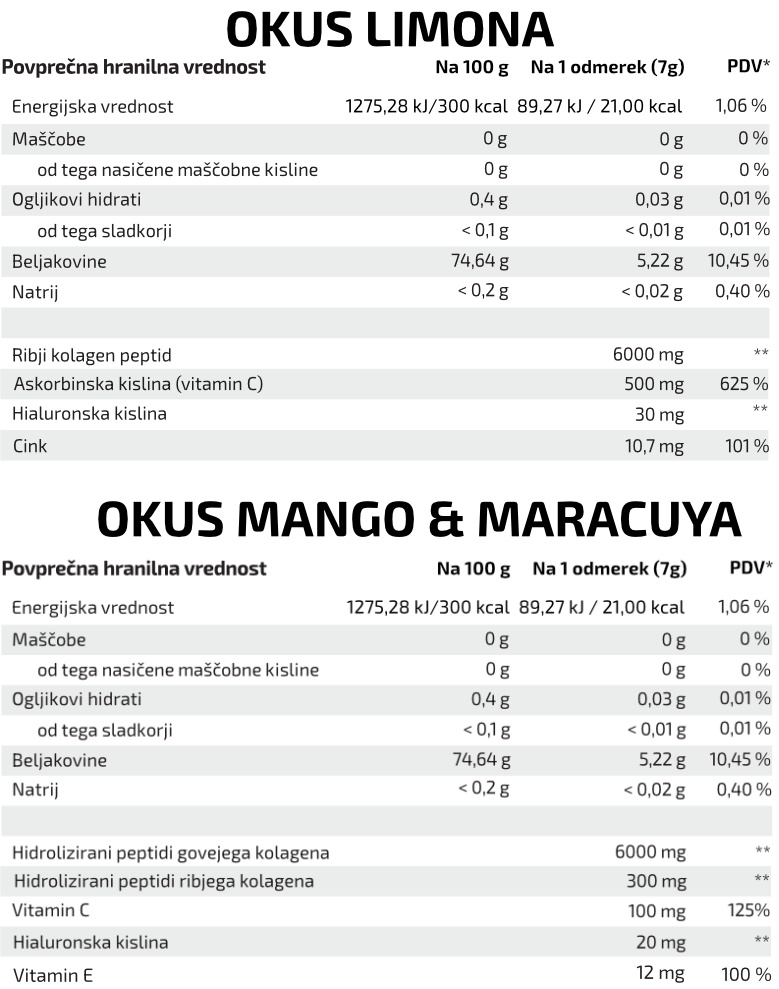 OKUS LIMONA

| Povprečna hranilna vrednost | Na 100 g | Na 1 odmerek (7g) | PDV* |
|---|---|---|---|
| Energijska vrednost | 1275,28 kJ/300 kcal | 89,27 kJ / 21,00 kcal | 1,06 % |
| Maščobe | 0 g | 0 g | 0 % |
| od tega nasičene maščobne kisline | 0 g | 0 g | 0 % |
| Ogljikovi hidrati | 0,4 g | 0,03 g | 0,01 % |
| od tega sladkorji | < 0,1 g | < 0,01 g | 0,01 % |
| Beljakovine | 74,64 g | 5,22 g | 10,45 % |
| Natrij | < 0,2 g | < 0,02 g | 0,40 % |
| | | | |
| Ribji kolagen peptid | | 6000 mg | ** |
| Askorbinska kislina (vitamin C) | | 500 mg | 625 % |
| Hialuronska kislina | | 30 mg | ** |
| Cink | | 10,7 mg | 101 % |

OKUS MANGO & MARACUYA

| Povprečna hranilna vrednost | Na 100 g | Na 1 odmerek (7g) | PDV* |
|---|---|---|---|
| Energijska vrednost | 1275,28 kJ/300 kcal | 89,27 kJ / 21,00 kcal | 1,06 % |
| Maščobe | 0 g | 0 g | 0 % |
| od tega nasičene maščobne kisline | 0 g | 0 g | 0 % |
| Ogljikovi hidrati | 0,4 g | 0,03 g | 0,01 % |
| od tega sladkorji | < 0,1 g | < 0,01 g | 0,01 % |
| Beljakovine | 74,64 g | 5,22 g | 10,45 % |
| Natrij | < 0,2 g | < 0,02 g | 0,40 % |
| | | | |
| Hidrolizirani peptidi govejega kolagena | | 6000 mg | ** |
| Hidrolizirani peptidi ribjega kolagena | | 300 mg | ** |
| Vitamin C | | 100 mg | 125% |
| Hialuronska kislina | | 20 mg | ** |
| Vitamin E | | 12 mg | 100 % |